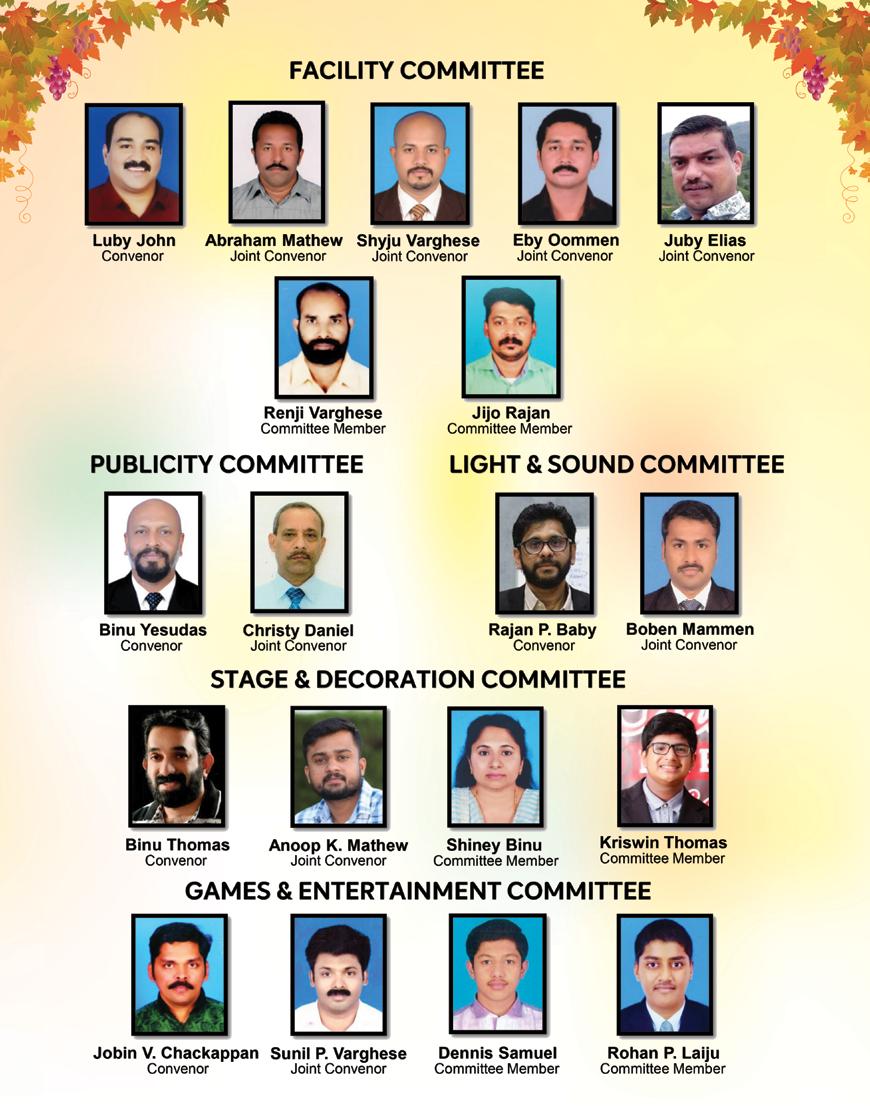 FACILITY COMMITTEE

Luby John
Convenor

Abraham Mathew
Joint Convenor

Shyju Varghese
Joint Convenor

Eby Oommen
Joint Convenor

Juby Elias
Joint Convenor

Renji Varghese
Committee Member

Jijo Rajan
Committee Member

PUBLICITY COMMITTEE

Binu Yesudas
Convenor

Christy Daniel
Joint Convenor

LIGHT & SOUND COMMITTEE

Rajan P. Baby
Convenor

Boben Mammen
Joint Convenor

STAGE & DECORATION COMMITTEE

Binu Thomas
Convenor

Anoop K. Mathew
Joint Convenor

Shiney Binu
Committee Member

Kriswin Thomas
Committee Member

GAMES & ENTERTAINMENT COMMITTEE

Jobin V. Chackappan
Convenor

Sunil P. Varghese
Joint Convenor

Dennis Samuel
Committee Member

Rohan P. Laiju
Committee Member